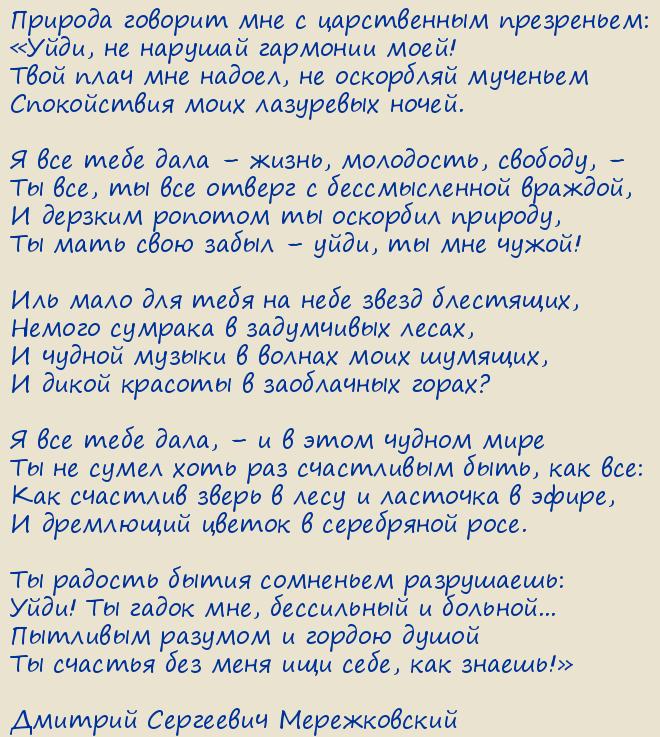 Природа говорит мне с царственным презреньем:
«Уйди, не нарушай гармонии моей!
Твой плач мне надоел, не оскорбляй мученьем
Спокойствия моих лазуревых ночей.

Я все тебе дала – жизнь, молодость, свободу, –
Ты все, ты все отверг с бессмысленной враждой,
И дерзким ропотом ты оскорбил природу,
Ты мать свою забыл – уйди, ты мне чужой!

Иль мало для тебя на небе звезд блестящих,
Немого сумрака в задумчивых лесах,
И чудной музыки в волнах моих шумящих,
И дикой красоты в заоблачных горах?

Я все тебе дала, – и в этом чудном мире
Ты не сумел хоть раз счастливым быть, как все:
Как счастлив зверь в лесу и ласточка в эфире,
И дремлющий цветок в серебряной росе.

Ты радость бытия сомненьем разрушаешь:
Уйди! Ты гадок мне, бессильный и больной...
Пытливым разумом и гордою душой
Ты счастья без меня ищи себе, как знаешь!»

Дмитрий Сергеевич Мережковский